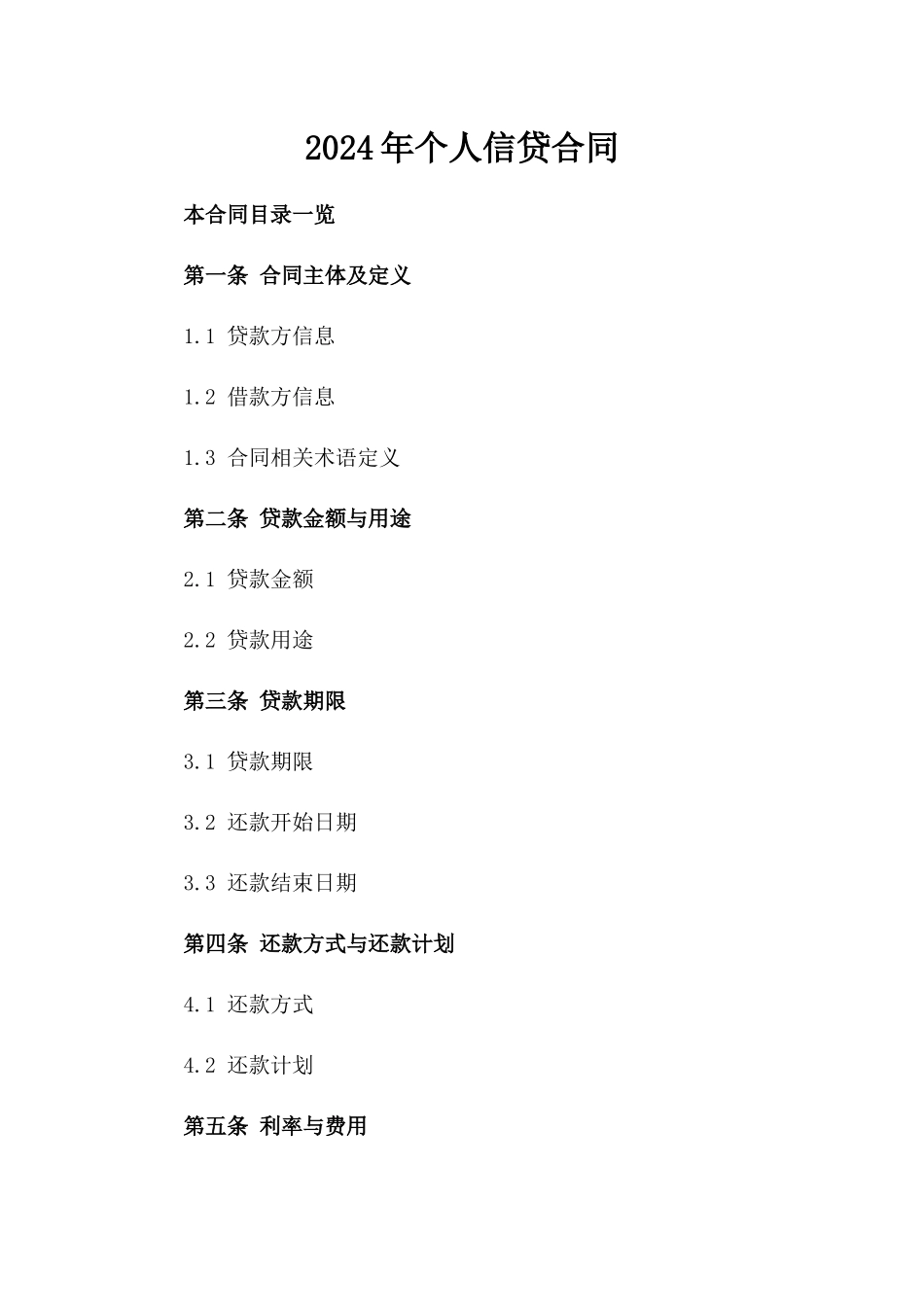 2024年个人信贷合同

本合同目录一览

第一条 合同主体及定义

1.1 贷款方信息

1.2 借款方信息

1.3 合同相关术语定义

第二条 贷款金额与用途

2.1 贷款金额

2.2 贷款用途

第三条 贷款期限

3.1 贷款期限

3.2 还款开始日期

3.3 还款结束日期

第四条 还款方式与还款计划

4.1 还款方式

4.2 还款计划

第五条 利率与费用